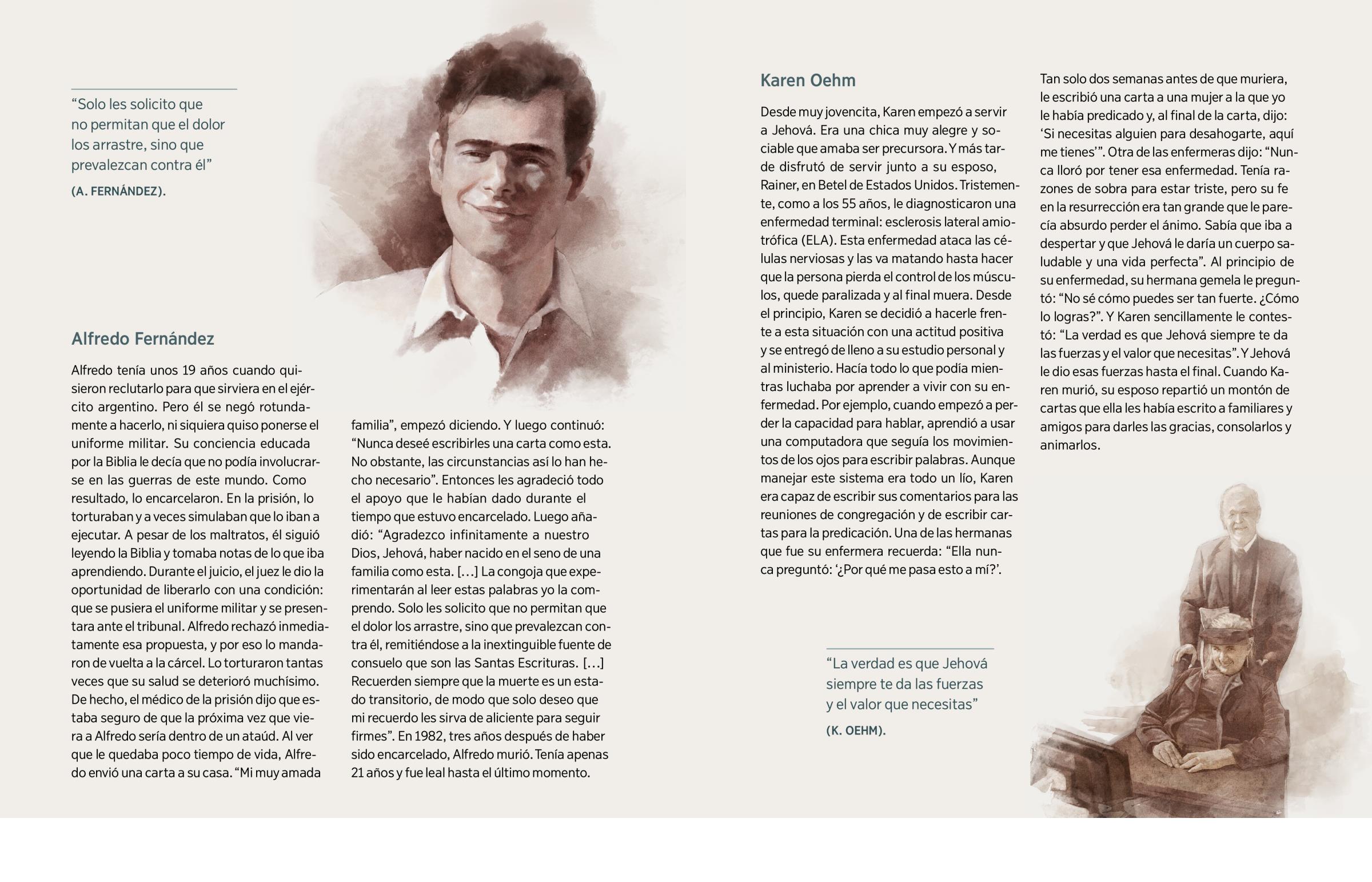 “Solo les solicito que no permitan que el dolor los arrastre, sino que prevalezcan contra él”

(A. FERNÁNDEZ).

Alfredo Fernández

Alfredo tenía unos 19 años cuando quisieron reclutarlo para que sirviera en el ejército argentino. Pero él se negó rotundamente a hacerlo, ni siquiera quiso ponerse el uniforme militar. Su conciencia educada por la Biblia le decía que no podía involucrarse en las guerras de este mundo. Como resultado, lo encarcelaron. En la prisión, lo torturaban y a veces simulaban que lo iban a ejecutar. A pesar de los maltratos, él siguió leyendo la Biblia y tomaba notas de lo que iba aprendiendo. Durante el juicio, el juez le dio la oportunidad de liberarlo con una condición: que se pusiera el uniforme militar y se presentara ante el tribunal. Alfredo rechazó inmediatamente esa propuesta, y por eso lo mandaron de vuelta a la cárcel. Lo torturaron tantas veces que su salud se deterioró muchísimo. De hecho, el médico de la prisión dijo que estaba seguro de que la próxima vez que viera a Alfredo sería dentro de un ataúd. Al ver que le quedaba poco tiempo de vida, Alfredo envió una carta a su casa. “Mi muy amada familia”, empezó diciendo. Y luego continuó: “Nunca deseé escribirles una carta como esta. No obstante, las circunstancias así lo han hecho necesario”. Entonces les agradeció todo el apoyo que le habían dado durante el tiempo que estuvo encarcelado. Luego añadió: “Agradezco infinitamente a nuestro Dios, Jehová, haber nacido en el seno de una familia como esta. […] La congoja que experimentarán al leer estas palabras yo la comprendo. Solo les solicito que no permitan que el dolor los arrastre, sino que prevalezcan contra él, remitiéndose a la inextinguible fuente de consuelo que son las Santas Escrituras. […] Recuerden siempre que la muerte es un estado transitorio, de modo que solo deseo que mi recuerdo les sirva de aliciente para seguir firmes”. En 1982, tres años después de haber sido encarcelado, Alfredo murió. Tenía apenas 21 años y fue leal hasta el último momento.

Karen Oehm

Desde muy jovencita, Karen empezó a servir a Jehová. Era una chica muy alegre y sociable que amaba ser precursora. Y más tarde disfrutó de servir junto a su esposo, Rainer, en Betel de Estados Unidos. Tristemente, como a los 55 años, le diagnosticaron una enfermedad terminal: esclerosis lateral amiotrófica (ELA). Esta enfermedad ataca las células nerviosas y las va matando hasta hacer que la persona pierda el control de los músculos, quede paralizada y al final muera. Desde el principio, Karen se decidió a hacerle frente a esta situación con una actitud positiva y se entregó de lleno a su estudio personal y al ministerio. Hacía todo lo que podía mientras luchaba por aprender a vivir con su enfermedad. Por ejemplo, cuando empezó a perder la capacidad para hablar, aprendió a usar una computadora que seguía los movimientos de los ojos para escribir palabras. Aunque manejar este sistema era todo un lío, Karen era capaz de escribir sus comentarios para las reuniones de congregación y de escribir cartas para la predicación. Una de las hermanas que fue su enfermera recuerda: “Ella nunca preguntó: ‘¿Por qué me pasa esto a mí?’. Tan solo dos semanas antes de que muriera, le escribió una carta a una mujer a la que yo le había predicado y, al final de la carta, dijo: ‘Si necesitas alguien para desahogarte, aquí me tienes’”. Otra de las enfermeras dijo: “Nunca lloró por tener esa enfermedad. Tenía razones de sobra para estar triste, pero su fe en la resurrección era tan grande que le parecía absurdo perder el ánimo. Sabía que iba a despertar y que Jehová le daría un cuerpo saludable y una vida perfecta”. Al principio de su enfermedad, su hermana gemela le preguntó: “No sé cómo puedes ser tan fuerte. ¿Cómo lo logras?”. Y Karen sencillamente le contestó: “La verdad es que Jehová siempre te da las fuerzas y el valor que necesitas”. Y Jehová le dio esas fuerzas hasta el final. Cuando Karen murió, su esposo repartió un montón de cartas que ella les había escrito a familiares y amigos para darles las gracias, consolarlos y animarlos.

“La verdad es que Jehová siempre te da las fuerzas y el valor que necesitas”

(K. OEHM).